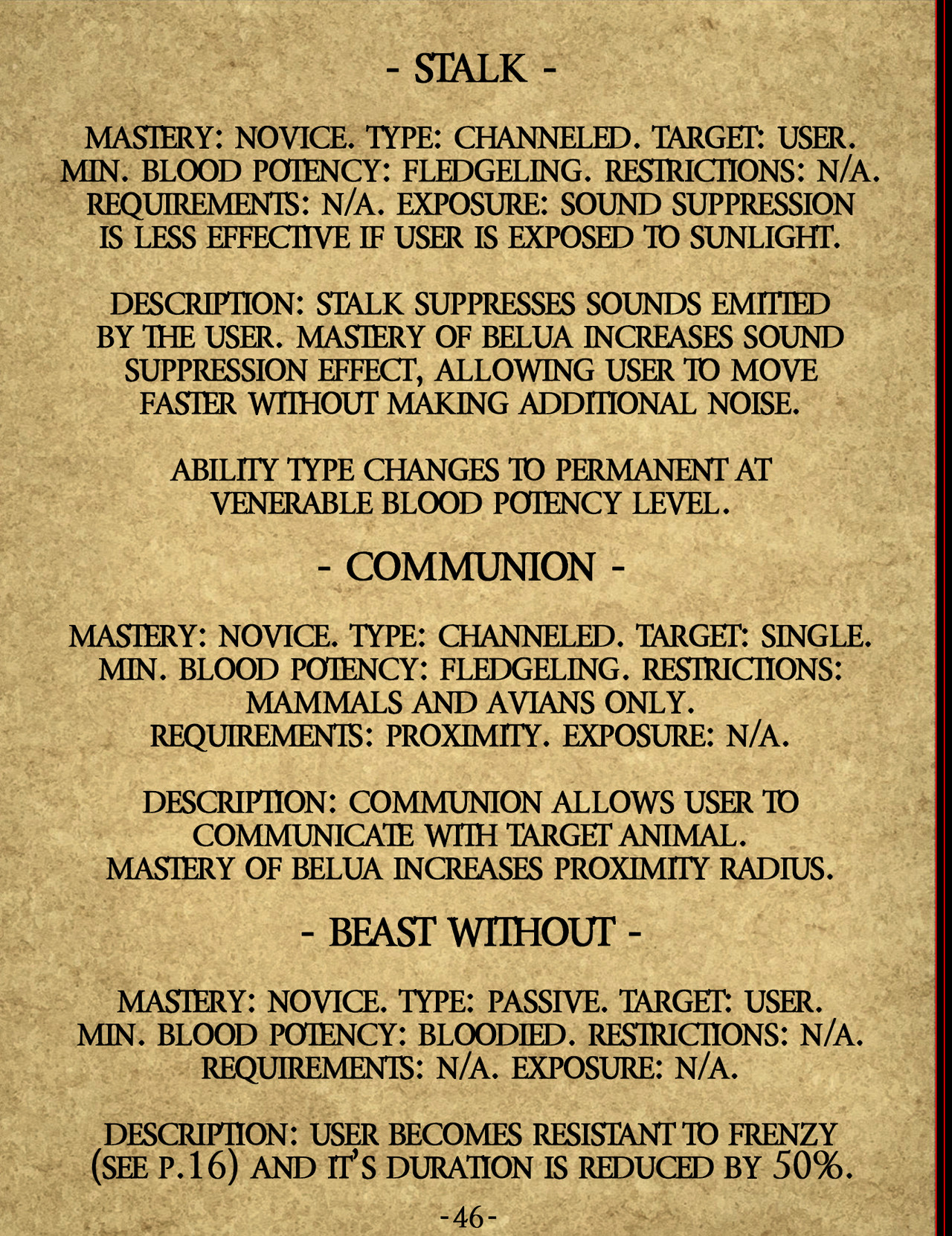 - STALK -

MASTERY: NOVICE. TYPE: CHANNELED. TARGET: USER. MIN. BLOOD POTENCY: FLEDGELING. RESTRICTIONS: N/A. REQUIREMENTS: N/A. EXPOSURE: SOUND SUPPRESSION IS LESS EFFECTIVE IF USER IS EXPOSED TO SUNLIGHT.

DESCRIPTION: STALK SUPPRESSES SOUNDS EMITTED BY THE USER. MASTERY OF BELUA INCREASES SOUND SUPPRESSION EFFECT, ALLOWING USER TO MOVE FASTER WITHOUT MAKING ADDITIONAL NOISE.

ABILITY TYPE CHANGES TO PERMANENT AT VENERABLE BLOOD POTENCY LEVEL.

- COMMUNION -

MASTERY: NOVICE. TYPE: CHANNELED. TARGET: SINGLE. MIN. BLOOD POTENCY: FLEDGELING. RESTRICTIONS: MAMMALS AND AVIANS ONLY. REQUIREMENTS: PROXIMITY. EXPOSURE: N/A.

DESCRIPTION: COMMUNION ALLOWS USER TO COMMUNICATE WITH TARGET ANIMAL. MASTERY OF BELUA INCREASES PROXIMITY RADIUS.

- BEAST WITHOUT -

MASTERY: NOVICE. TYPE: PASSIVE. TARGET: USER. MIN. BLOOD POTENCY: BLOODIED. RESTRICTIONS: N/A. REQUIREMENTS: N/A. EXPOSURE: N/A.

DESCRIPTION: USER BECOMES RESISTANT TO FRENZY (SEE P.16) AND IT'S DURATION IS REDUCED BY 50%.

-46-